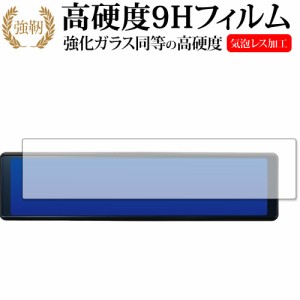 強靭

高硬度9Hフィルム

強化ガラス同等の高硬度

気泡レス加工